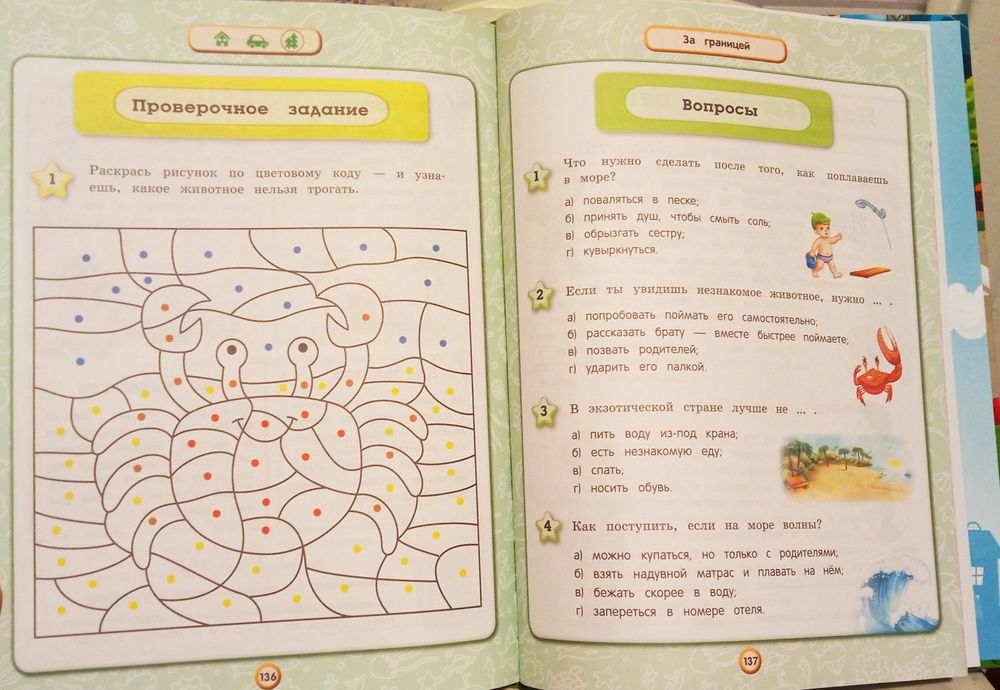 Проверочное задание

1 Раскрась рисунок по цветовому коду — и узнаешь, какое животное нельзя трогать.

136

За границей

Вопросы

1 Что нужно сделать после того, как поплаваешь в море?

а) поваляться в песке;
б) принять душ, чтобы смыть соль;
в) обрызгать сестру;
г) кувыркнуться.

2 Если ты увидишь незнакомое животное, нужно ... .

а) попробовать поймать его самостоятельно;
б) рассказать брату — вместе быстрее поймаете;
в) позвать родителей;
г) ударить его палкой.

3 В экзотической стране лучше не ... .

а) пить воду из-под крана;
б) есть незнакомую еду;
в) спать;
г) носить обувь.

4 Как поступить, если на море волны?

а) можно купаться, но только с родителями;
б) взять надувной матрас и плавать на нём;
в) бежать скорее в воду;
г) запереться в номере отеля.

137